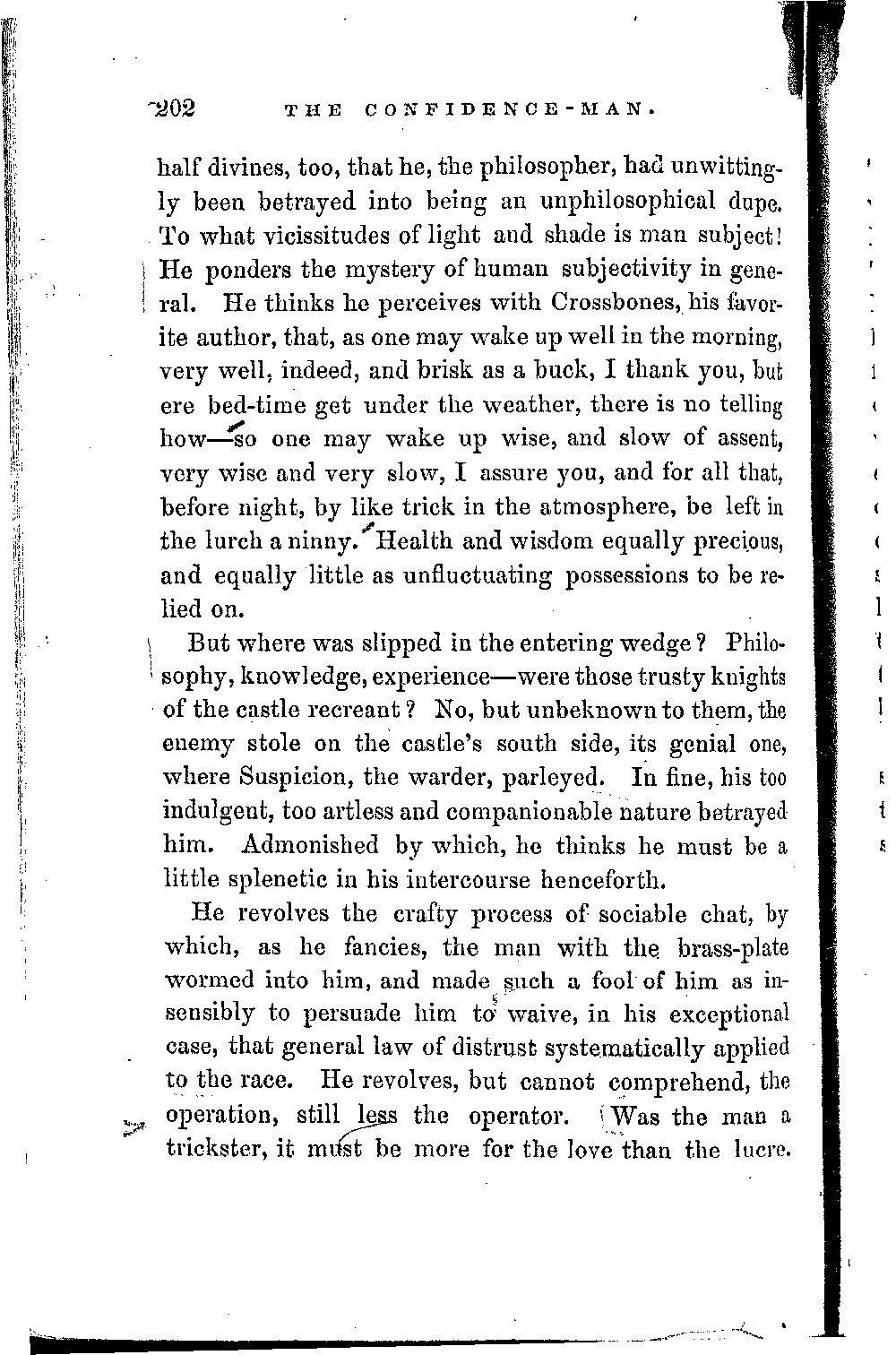 202 THE CONFIDENCE-MAN.

half divines, too, that he, the philosopher, had unwittingly been betrayed into being an unphilosophical dupe. To what vicissitudes of light and shade is man subject! He ponders the mystery of human subjectivity in general. He thinks he perceives with Crossbones, his favorite author, that, as one may wake up well in the morning, very well, indeed, and brisk as a buck, I thank you, but ere bed-time get under the weather, there is no telling how—so one may wake up wise, and slow of assent, very wise and very slow, I assure you, and for all that, before night, by like trick in the atmosphere, be left in the lurch a ninny. Health and wisdom equally precious, and equally little as unfluctuating possessions to be relied on.

But where was slipped in the entering wedge? Philosophy, knowledge, experience—were those trusty knights of the castle recreant? No, but unbeknown to them, the enemy stole on the castle's south side, its genial one, where Suspicion, the warder, parleyed. In fine, his too indulgent, too artless and companionable nature betrayed him. Admonished by which, he thinks he must be a little splenetic in his intercourse henceforth.

He revolves the crafty process of sociable chat, by which, as he fancies, the man with the brass-plate wormed into him, and made such a fool of him as insensibly to persuade him to waive, in his exceptional case, that general law of distrust systematically applied to the race. He revolves, but cannot comprehend, the operation, still less the operator. Was the man a trickster, it must be more for the love than the lucre.